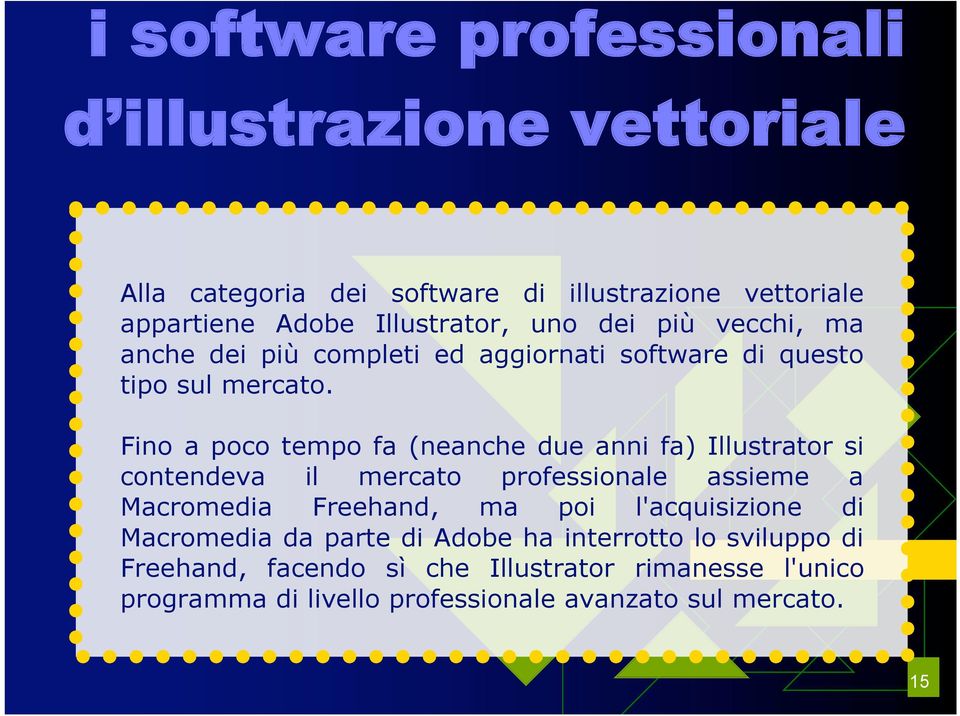 i software professionali d’illustrazione vettoriale

Alla categoria dei software di illustrazione vettoriale appartiene Adobe Illustrator, uno dei più vecchi, ma anche dei più completi ed aggiornati software di questo tipo sul mercato.

Fino a poco tempo fa (neanche due anni fa) Illustrator si contendeva il mercato professionale assieme a Macromedia Freehand, ma poi l'acquisizione di Macromedia da parte di Adobe ha interrotto lo sviluppo di Freehand, facendo sì che Illustrator rimanesse l'unico programma di livello professionale avanzato sul mercato.

15